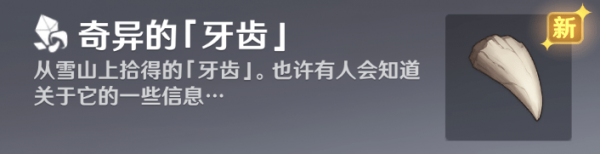 奇异的「牙齿」

从雪山上拾得的「牙齿」。也许有人会知道关于它的一些信息…

新